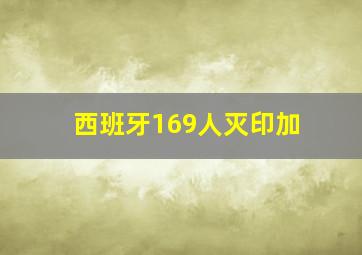 西班牙169人灭印加